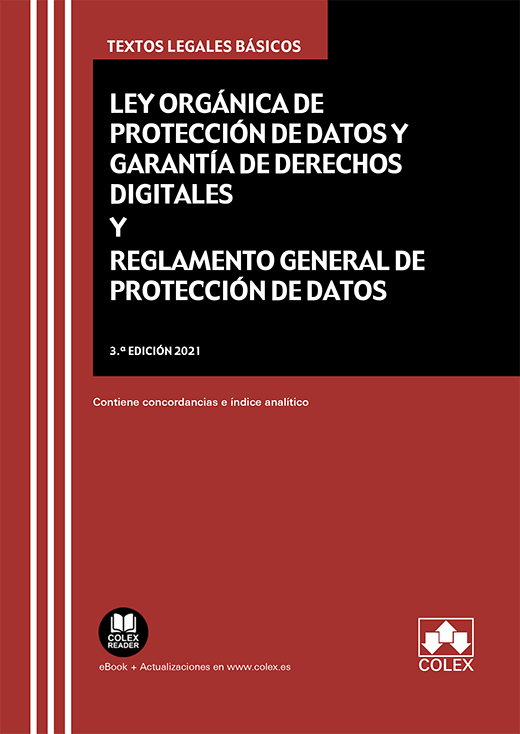 TEXTOS LEGALES BÁSICOS

LEY ORGÁNICA DE PROTECCIÓN DE DATOS Y GARANTÍA DE DERECHOS DIGITALES
Y
REGLAMENTO GENERAL DE PROTECCIÓN DE DATOS

3.ª EDICIÓN 2021

Contiene concordancias e índice analítico

COLEX READER

eBook + Actualizaciones en www.colex.es

COLEX